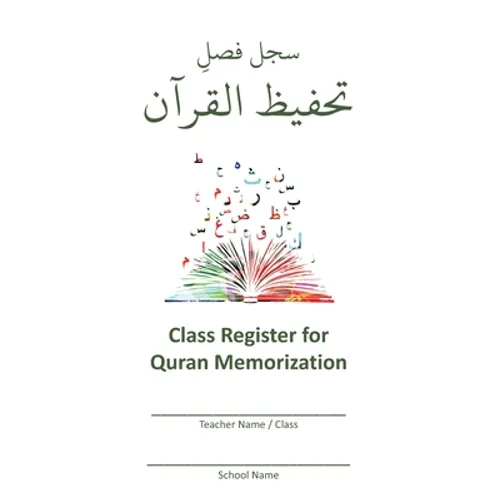 سجل فصلِ
تحفيظ القرآن

Class Register for Quran Memorization

Teacher Name / Class

School Name